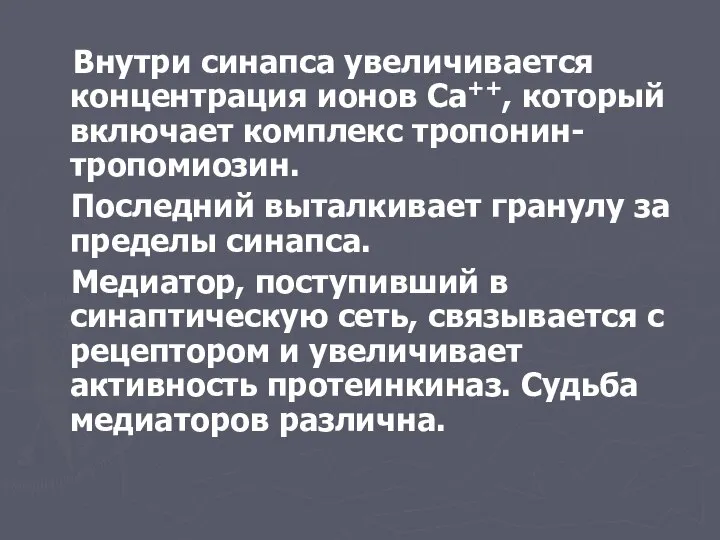 Внутри синапса увеличивается концентрация ионов $Ca^{++}$, который включает комплекс тропонин-тропомиозин.

Последний выталкивает гранулу за пределы синапса.

Медиатор, поступивший в синаптическую сеть, связывается с рецептором и увеличивает активность протеинкиназ. Судьба медиаторов различна.